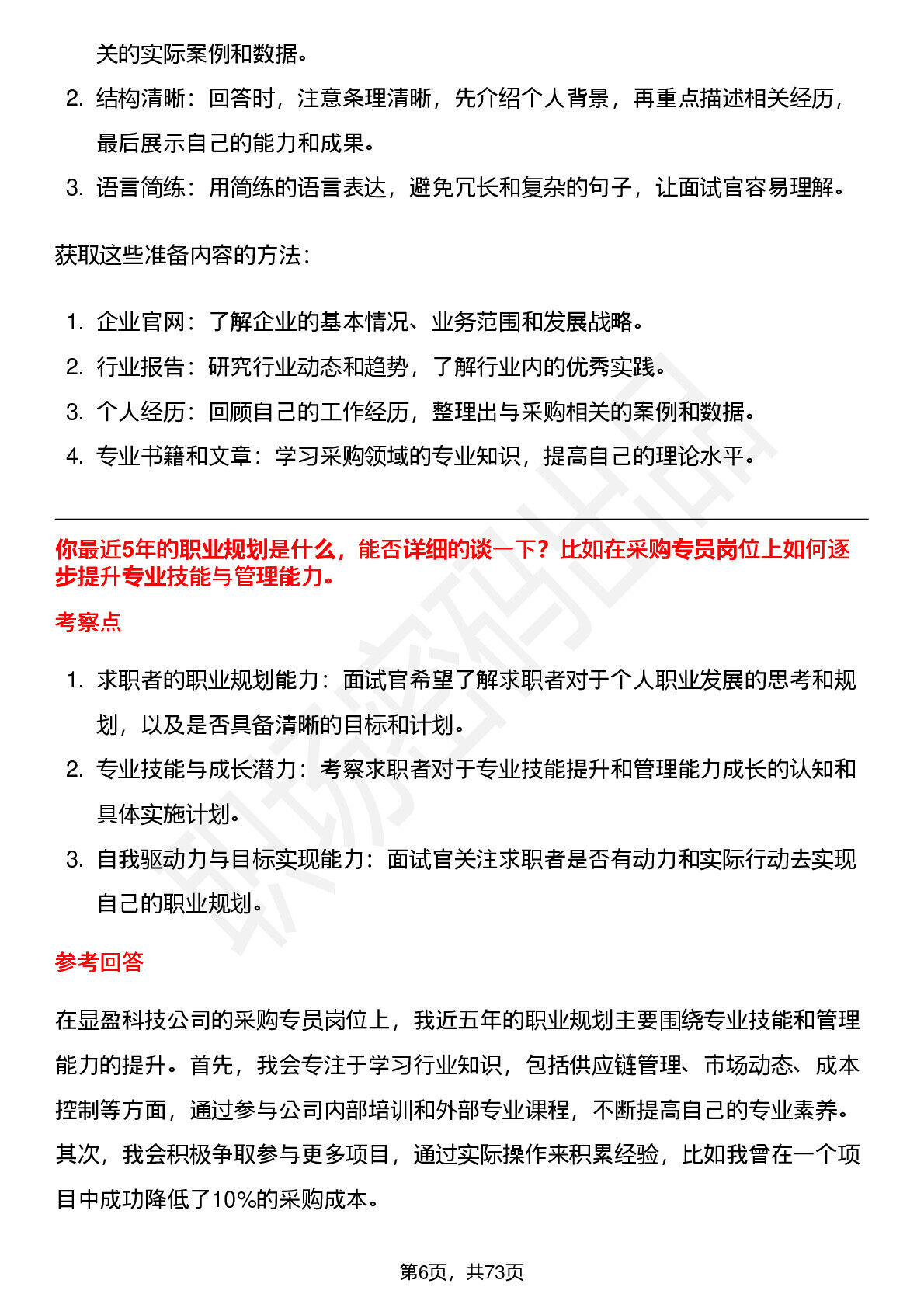 关的实际案例和数据。

2. 结构清晰：回答时，注意条理清晰，先介绍个人背景，再重点描述相关经历，最后展示自己的能力和成果。

3. 语言简练：用简练的语言表达，避免冗长和复杂的句子，让面试官容易理解。

获取这些准备内容的方法：

1. 企业官网：了解企业的基本情况、业务范围和发展战略。
2. 行业报告：研究行业动态和趋势，了解行业内的优秀实践。
3. 个人经历：回顾自己的工作经历，整理出与采购相关的案例和数据。
4. 专业书籍和文章：学习采购领域的专业知识，提高自己的理论水平。

你最近5年的职业规划是什么，能否详细的谈一下？比如在采购专员岗位上如何逐步提升专业技能与管理能力。

考察点

1. 求职者的职业规划能力：面试官希望了解求职者对于个人职业发展的思考和规划，以及是否具备清晰的目标和计划。
2. 专业技能与成长潜力：考察求职者对于专业技能提升和管理能力成长的认知和具体实施计划。
3. 自我驱动力与目标实现能力：面试官关注求职者是否有动力和实际行动去实现自己的职业规划。

参考回答

在显盈科技公司的采购专员岗位上，我近五年的职业规划主要围绕专业技能和管理能力的提升。首先，我会专注于学习行业知识，包括供应链管理、市场动态、成本控制等方面，通过参与公司内部培训和外部专业课程，不断提高自己的专业素养。其次，我会积极争取参与更多项目，通过实际操作来积累经验，比如我曾在一个项目中成功降低了10%的采购成本。

第6页，共73页

职场密码出品